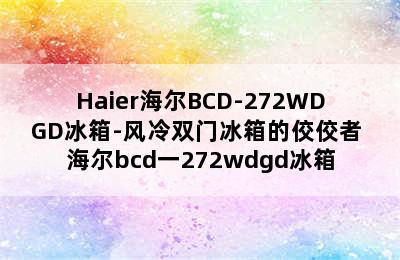 Haier海尔BCD-272WDGD冰箱-风冷双门冰箱的佼佼者 海尔bcd一272wdgd冰箱